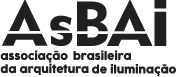 AsBAI
associação brasileira
da arquitetura de iluminação